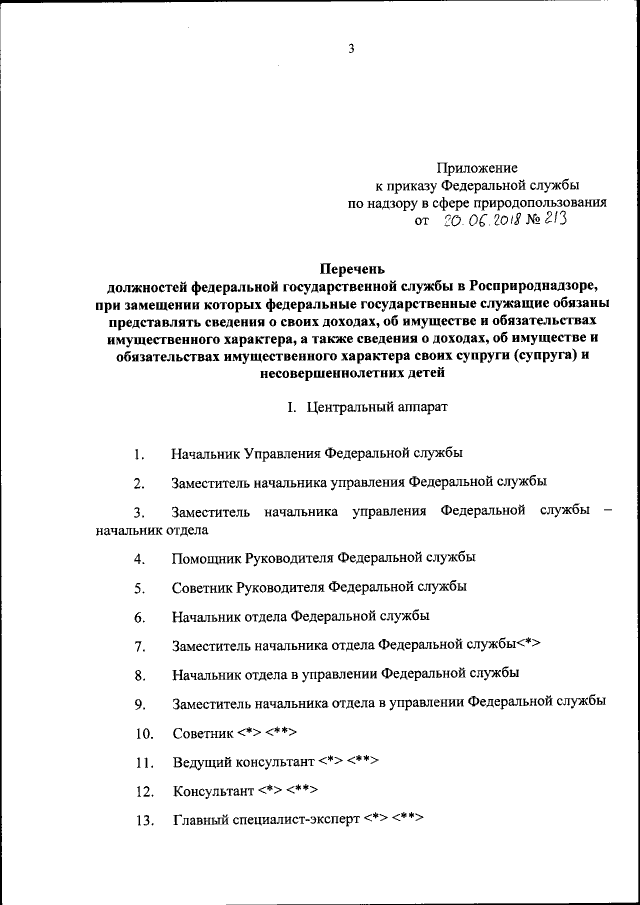 3

Приложение
к приказу Федеральной службы
по надзору в сфере природопользования
от 20.06.2018 № 213

Перечень
должностей федеральной государственной службы в Росприроднадзоре, при замещении которых федеральные государственные служащие обязаны представлять сведения о своих доходах, об имуществе и обязательствах имущественного характера, а также сведения о доходах, об имуществе и обязательствах имущественного характера своих супруги (супруга) и несовершеннолетних детей

I. Центральный аппарат

1. Начальник Управления Федеральной службы

2. Заместитель начальника управления Федеральной службы

3. Заместитель начальника управления Федеральной службы – начальник отдела

4. Помощник Руководителя Федеральной службы

5. Советник Руководителя Федеральной службы

6. Начальник отдела Федеральной службы

7. Заместитель начальника отдела Федеральной службы<*>

8. Начальник отдела в управлении Федеральной службы

9. Заместитель начальника отдела в управлении Федеральной службы

10. Советник <*> <**>

11. Ведущий консультант <*> <**>

12. Консультант <*> <**>

13. Главный специалист-эксперт <*> <**>